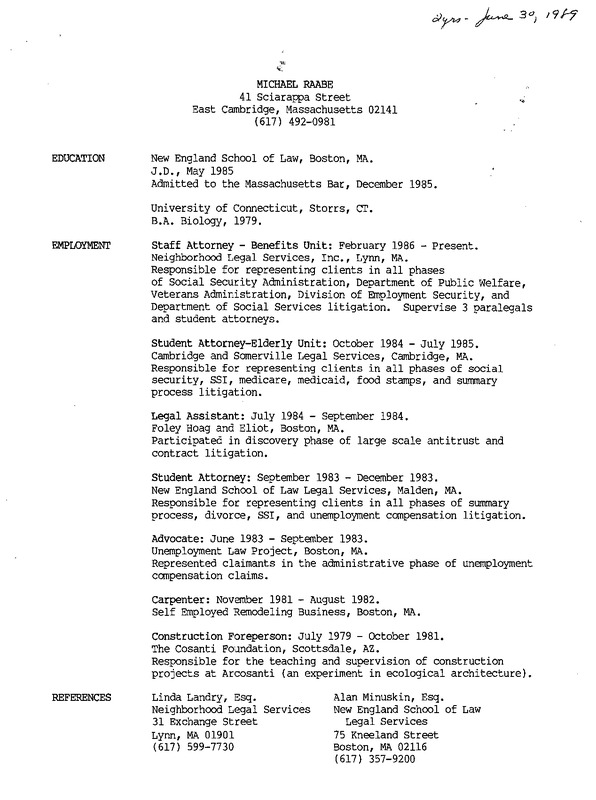 2yrs - June 30, 1989

MICHAEL RAABE
41 Sciarappa Street
East Cambridge, Massachusetts 02141
(617) 492-0981

EDUCATION

New England School of Law, Boston, MA.
J.D., May 1985
Admitted to the Massachusetts Bar, December 1985.

University of Connecticut, Storrs, CT.
B.A. Biology, 1979.

EMPLOYMENT

Staff Attorney - Benefits Unit: February 1986 - Present.
Neighborhood Legal Services, Inc., Lynn, MA.
Responsible for representing clients in all phases of Social Security Administration, Department of Public Welfare, Veterans Administration, Division of Employment Security, and Department of Social Services litigation. Supervise 3 paralegals and student attorneys.

Student Attorney-Elderly Unit: October 1984 - July 1985.
Cambridge and Somerville Legal Services, Cambridge, MA.
Responsible for representing clients in all phases of social security, SSI, medicare, medicaid, food stamps, and summary process litigation.

Legal Assistant: July 1984 - September 1984.
Foley Hoag and Eliot, Boston, MA.
Participated in discovery phase of large scale antitrust and contract litigation.

Student Attorney: September 1983 - December 1983.
New England School of Law Legal Services, Malden, MA.
Responsible for representing clients in all phases of summary process, divorce, SSI, and unemployment compensation litigation.

Advocate: June 1983 - September 1983.
Unemployment Law Project, Boston, MA.
Represented claimants in the administrative phase of unemployment compensation claims.

Carpenter: November 1981 - August 1982.
Self Employed Remodeling Business, Boston, MA.

Construction Foreperson: July 1979 - October 1981.
The Cosanti Foundation, Scottsdale, AZ.
Responsible for the teaching and supervision of construction projects at Arcosanti (an experiment in ecological architecture).

REFERENCES

Linda Landry, Esq.
Neighborhood Legal Services
31 Exchange Street
Lynn, MA 01901
(617) 599-7730

Alan Minuskin, Esq.
New England School of Law
Legal Services
75 Kneeland Street
Boston, MA 02116
(617) 357-9200